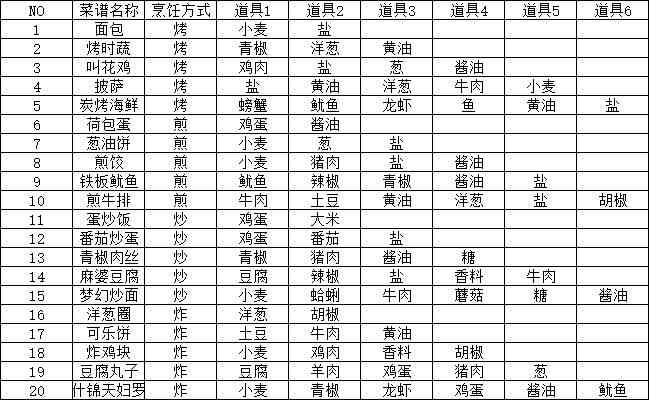 | NO | 菜谱名称 | 烹饪方式 | 道具1 | 道具2 | 道具3 | 道具4 | 道具5 | 道具6 |
|---|---|---|---|---|---|---|---|---|
| 1 | 面包 | 烤 | 小麦 | 盐 | | | | |
| 2 | 烤时蔬 | 烤 | 青椒 | 洋葱 | 黄油 | | | |
| 3 | 叫花鸡 | 烤 | 鸡肉 | 盐 | 葱 | 酱油 | | |
| 4 | 披萨 | 烤 | 盐 | 黄油 | 洋葱 | 牛肉 | 小麦 | |
| 5 | 炭烤海鲜 | 烤 | 螃蟹 | 鱿鱼 | 龙虾 | 鱼 | 黄油 | 盐 |
| 6 | 荷包蛋 | 煎 | 鸡蛋 | 酱油 | | | | |
| 7 | 葱油饼 | 煎 | 小麦 | 葱 | 盐 | | | |
| 8 | 煎饺 | 煎 | 小麦 | 猪肉 | 盐 | 酱油 | | |
| 9 | 铁板鱿鱼 | 煎 | 鱿鱼 | 辣椒 | 青椒 | 酱油 | 盐 | |
| 10 | 煎牛排 | 煎 | 牛肉 | 土豆 | 黄油 | 洋葱 | 盐 | 胡椒 |
| 11 | 蛋炒饭 | 炒 | 鸡蛋 | 大米 | | | | |
| 12 | 番茄炒蛋 | 炒 | 鸡蛋 | 番茄 | 盐 | | | |
| 13 | 青椒肉丝 | 炒 | 青椒 | 猪肉 | 酱油 | 糖 | | |
| 14 | 麻婆豆腐 | 炒 | 豆腐 | 辣椒 | 盐 | 香料 | 牛肉 | |
| 15 | 梦幻炒面 | 炒 | 小麦 | 蛤蜊 | 牛肉 | 蘑菇 | 糖 | 酱油 |
| 16 | 洋葱圈 | 炸 | 洋葱 | 胡椒 | | | | |
| 17 | 可乐饼 | 炸 | 土豆 | 牛肉 | 黄油 | | | |
| 18 | 炸鸡块 | 炸 | 小麦 | 鸡肉 | 香料 | 胡椒 | | |
| 19 | 豆腐丸子 | 炸 | 豆腐 | 羊肉 | 鸡蛋 | 猪肉 | 葱 | |
| 20 | 什锦天妇罗 | 炸 | 小麦 | 青椒 | 龙虾 | 鸡蛋 | 酱油 | 鱿鱼 |